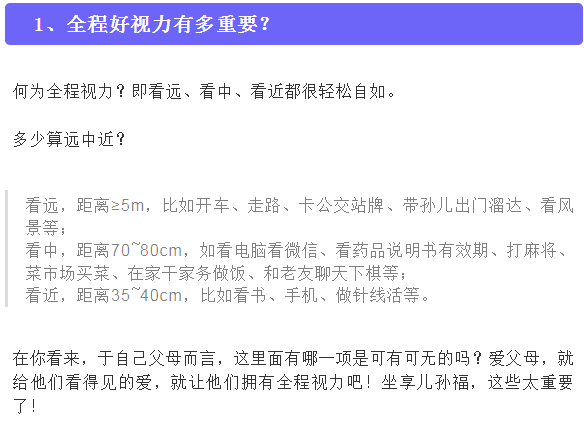 1、全程好视力有多重要？

何为全程视力？即看远、看中、看近都很轻松自如。

多少算远中近？

看远，距离≥5m，比如开车、走路、卡公交站牌、带孙儿出门溜达、看风景等；
看中，距离70~80cm，如看电脑看微信、看药品说明书有效期、打麻将、菜市场买菜、在家干家务做饭、和老友聊天下棋等；
看近，距离35~40cm，比如看书、手机、做针线活等。

在你看来，于自己父母而言，这里面有哪一项是可有可无的吗？爱父母，就给他们看得见的爱，就让他们拥有全程视力吧！坐享儿孙福，这些太重要了！